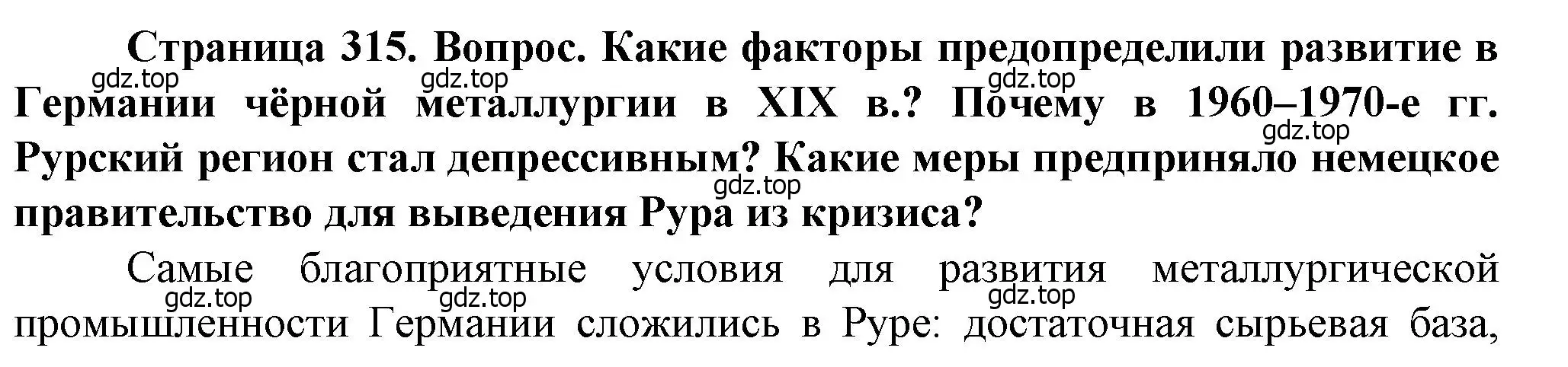 Страница 315. Вопрос. Какие факторы предопределили развитие в Германии чёрной металлургии в XIX в.? Почему в 1960–1970-е гг. Рурский регион стал депрессивным? Какие меры предприняло немецкое правительство для выведения Рура из кризиса?

gdz.top gdz.top gdz.top gdz.top gdz.top

Самые благоприятные условия для развития металлургической промышленности Германии сложились в Руре: достаточная сырьевая база,

gdz.top gdz.top gdz.top